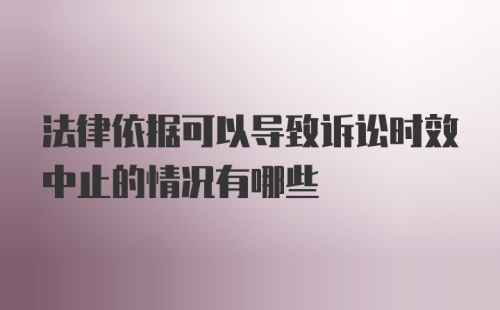 法律依据可以导致诉讼时效中止的情况有哪些